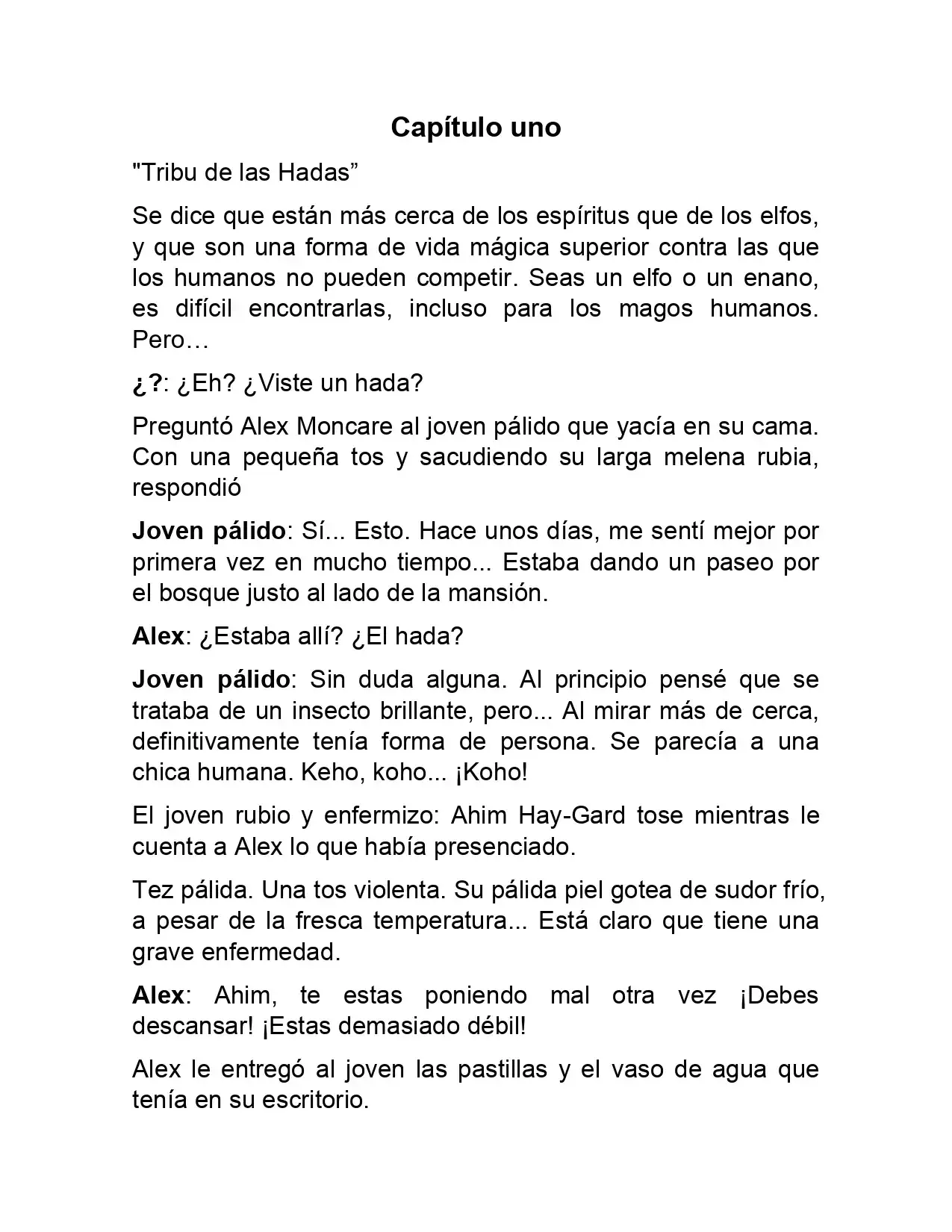 Capítulo uno

"Tribu de las Hadas”

Se dice que están más cerca de los espíritus que de los elfos, y que son una forma de vida mágica superior contra las que los humanos no pueden competir. Seas un elfo o un enano, es difícil encontrarlas, incluso para los magos humanos. Pero…

¿?: ¿Eh? ¿Viste un hada?

Preguntó Alex Moncare al joven pálido que yacía en su cama. Con una pequeña tos y sacudiendo su larga melena rubia, respondió

Joven pálido: Sí... Esto. Hace unos días, me sentí mejor por primera vez en mucho tiempo... Estaba dando un paseo por el bosque justo al lado de la mansión.

Alex: ¿Estaba allí? ¿El hada?

Joven pálido: Sin duda alguna. Al principio pensé que se trataba de un insecto brillante, pero... Al mirar más de cerca, definitivamente tenía forma de persona. Se parecía a una chica humana. Keho, koho... ¡Koho!

El joven rubio y enfermizo: Ahim Hay-Gard tose mientras le cuenta a Alex lo que había presenciado.

Tez pálida. Una tos violenta. Su pálida piel gotea de sudor frío, a pesar de la fresca temperatura... Está claro que tiene una grave enfermedad.

Alex: Ahim, te estas poniendo mal otra vez ¡Debes descansar! ¡Estas demasiado débil!

Alex le entregó al joven las pastillas y el vaso de agua que tenía en su escritorio.